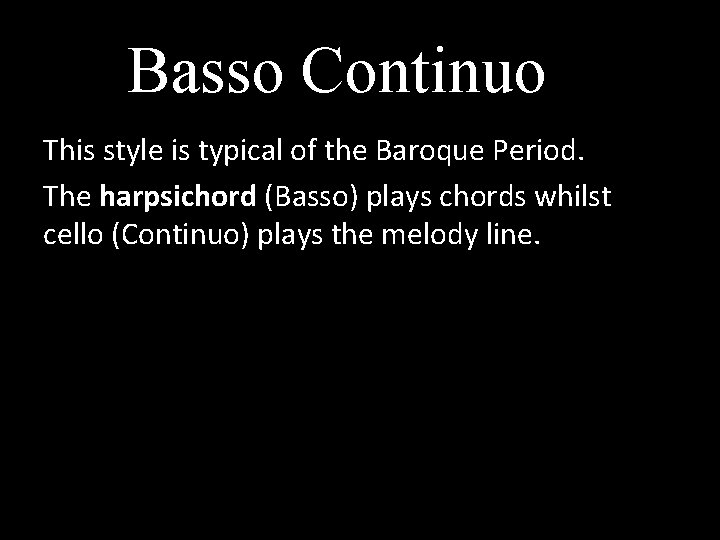 Basso Continuo

This style is typical of the Baroque Period.

The harpsichord (Basso) plays chords whilst cello (Continuo) plays the melody line.